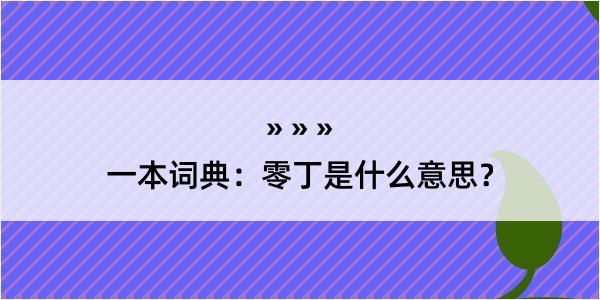 » » »
一本词典：零丁是什么意思？